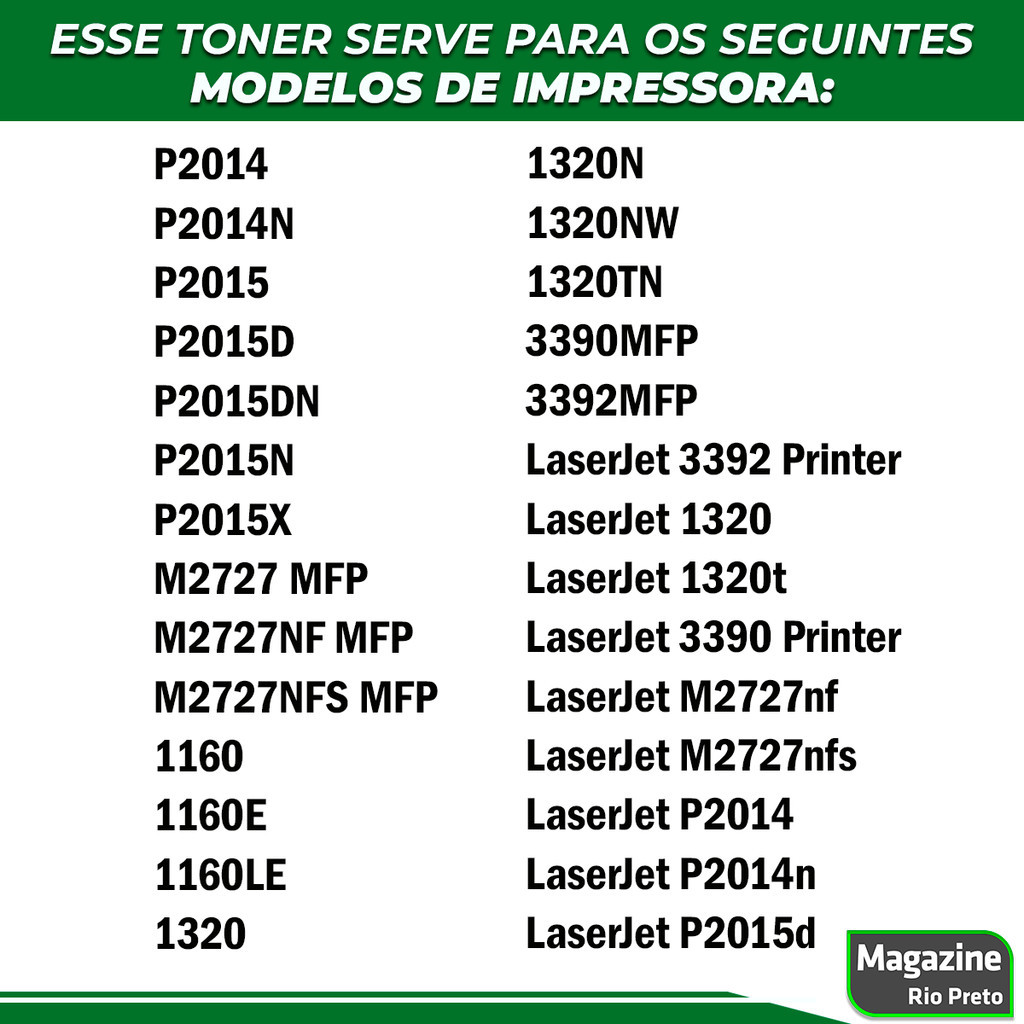 ESSE TONER SERVE PARA OS SEGUINTES MODELOS DE IMPRESSORA:

P2014
P2014N
P2015
P2015D
P2015DN
P2015N
P2015X
M2727 MFP
M2727NF MFP
M2727NFS MFP
1160
1160E
1160LE
1320

1320N
1320NW
1320TN
3390MFP
3392MFP
LaserJet 3392 Printer
LaserJet 1320
LaserJet 1320t
LaserJet 3390 Printer
LaserJet M2727nf
LaserJet M2727nfs
LaserJet P2014
LaserJet P2014n
LaserJet P2015d

Magazine
Rio Preto